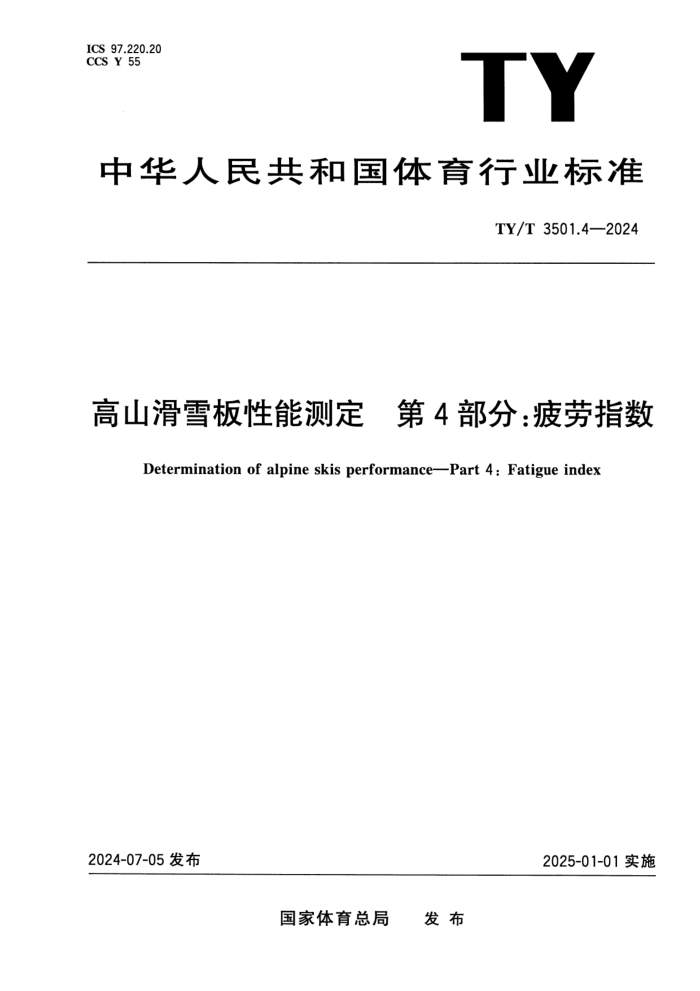 ICS 97.220.20
CCS Y 55

TY

中华人民共和国体育行业标准

TY/T 3501.4—2024

高山滑雪板性能测定　第4部分：疲劳指数

Determination of alpine skis performance—Part 4: Fatigue index

2024-07-05 发布

2025-01-01 实施

国家体育总局　发布